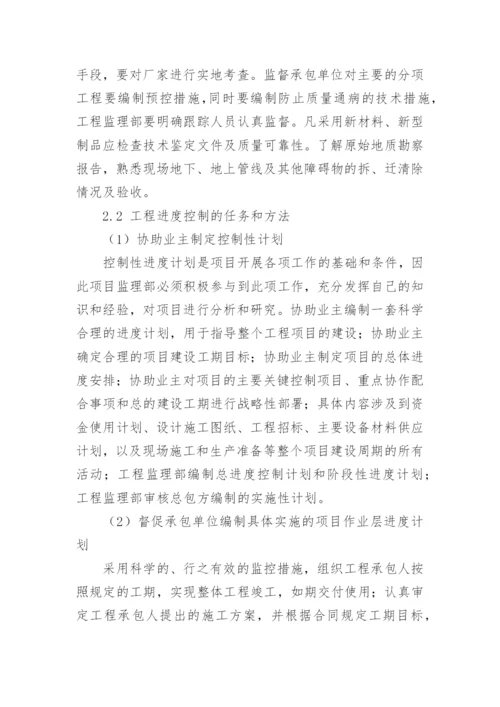 手段，要对厂家进行实地考查。监督承包单位对主要的分项工程要编制预控措施，同时要编制防止质量通病的技术措施，工程监理部要明确跟踪人员认真监督。凡采用新材料、新型制品应检查技术鉴定文件及质量可靠性。了解原始地质勘察报告，熟悉现场地下、地上管线及其他障碍物的拆、迁清除情况及验收。

2.2 工程进度控制的任务和方法

（1）协助业主制定控制性计划

控制性进度计划是项目开展各项工作的基础和条件，因此项目监理部必须积极参与到此项工作，充分发挥自己的知识和经验，对项目进行分析和研究。协助业主编制一套科学合理的进度计划，用于指导整个工程项目的建设；协助业主确定合理的项目建设工期目标；协助业主制定项目的总体进度安排；协助业主对项目的主要关键控制项目、重点协作配合事项和总的建设工期进行战略性部署；具体内容涉及到资金使用计划、设计施工图纸、工程招标、主要设备材料供应计划，以及现场施工和生产准备等整个项目建设周期的所有活动；工程监理部编制总进度控制计划和阶段性进度计划；工程监理部审核总包方编制的实施性计划。

（2）督促承包单位编制具体实施的项目作业层进度计划

采用科学的、行之有效的监控措施，组织工程承包人按照规定的工期，实现整体工程竣工，如期交付使用；认真审定工程承包人提出的施工方案，并根据合同规定工期目标，